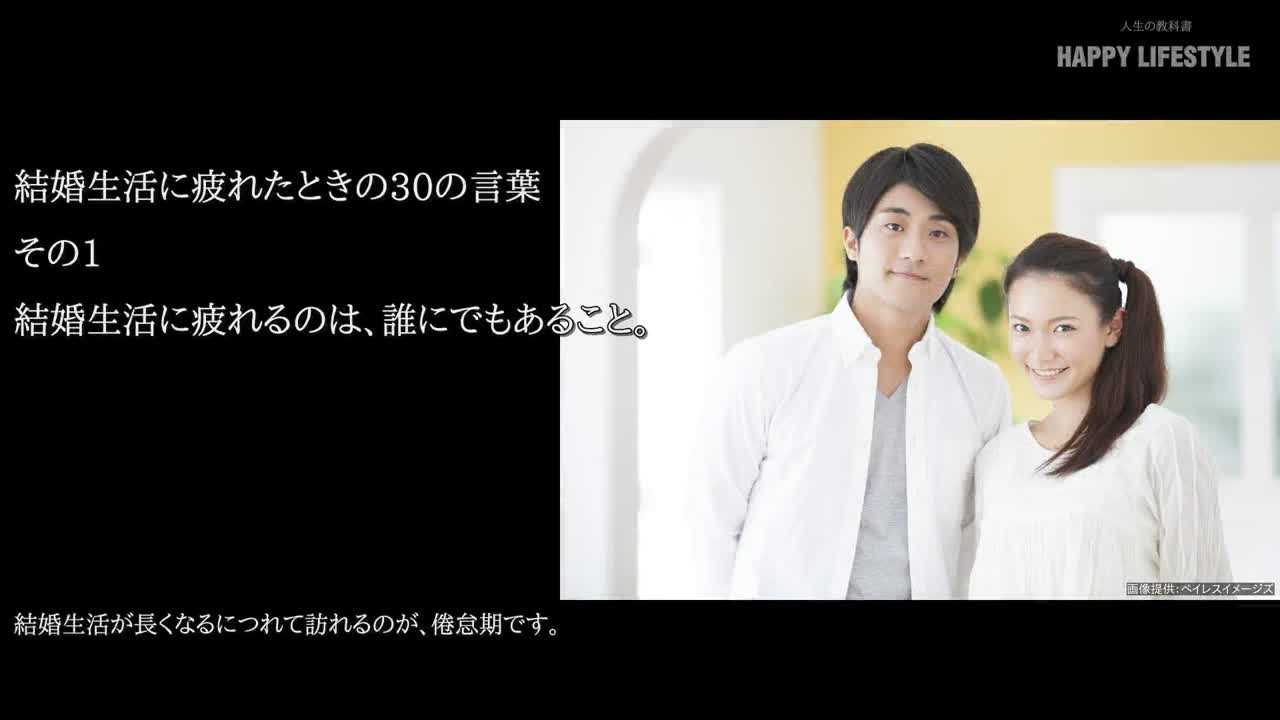 人生の教科書
HAPPY LIFESTYLE

結婚生活に疲れたときの30の言葉
その1
結婚生活に疲れるのは、誰にでもあること。

画像提供：ペイレスイメージズ

結婚生活が長くなるにつれて訪れるのが、倦怠期です。